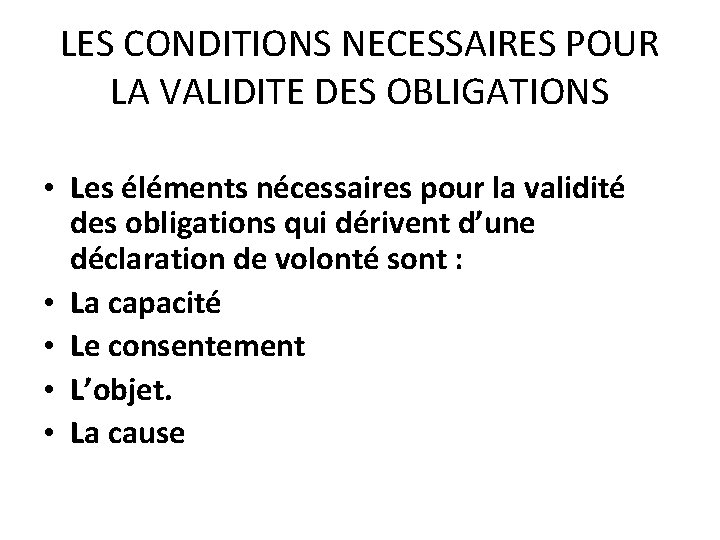 LES CONDITIONS NECESSAIRES POUR LA VALIDITE DES OBLIGATIONS

• Les éléments nécessaires pour la validité des obligations qui dérivent d’une déclaration de volonté sont :
• La capacité
• Le consentement
• L’objet.
• La cause